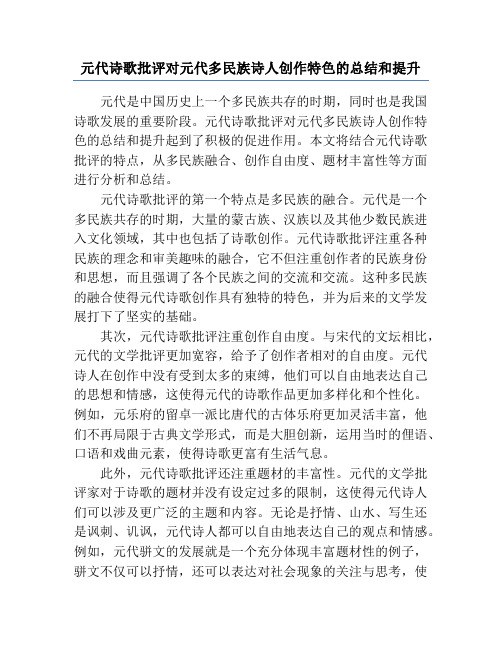 元代诗歌批评对元代多民族诗人创作特色的总结和提升

元代是中国历史上一个多民族共存的时期，同时也是我国诗歌发展的重要阶段。元代诗歌批评对元代多民族诗人创作特色的总结和提升起到了积极的促进作用。本文将结合元代诗歌批评的特点，从多民族融合、创作自由度、题材丰富性等方面进行分析和总结。

元代诗歌批评的第一个特点是多民族的融合。元代是一个多民族共存的时期，大量的蒙古族、汉族以及其他少数民族进入文化领域，其中也包括了诗歌创作。元代诗歌批评注重各种民族的理念和审美趣味的融合，它不但注重创作者的民族身份和思想，而且强调了各个民族之间的交流和交流。这种多民族的融合使得元代诗歌创作具有独特的特色，并为后来的文学发展打下了坚实的基础。

其次，元代诗歌批评注重创作自由度。与宋代的文坛相比，元代的文学批评更加宽容，给予了创作者相对的自由度。元代诗人在创作中没有受到太多的束缚，他们可以自由地表达自己的思想和情感，这使得元代的诗歌作品更加多样化和个性化。例如，元乐府的留卓一派比唐代的古体乐府更加灵活丰富，他们不再局限于古典文学形式，而是大胆创新，运用当时的俚语、口语和戏曲元素，使得诗歌更富有生活气息。

此外，元代诗歌批评还注重题材的丰富性。元代的文学批评家对于诗歌的题材并没有设定过多的限制，这使得元代诗人们可以涉及更广泛的主题和内容。无论是抒情、山水、写生还是讽刺、讥讽，元代诗人都可以自由地表达自己的观点和情感。例如，元代骈文的发展就是一个充分体现丰富题材性的例子，骈文不仅可以抒情，还可以表达对社会现象的关注与思考，使